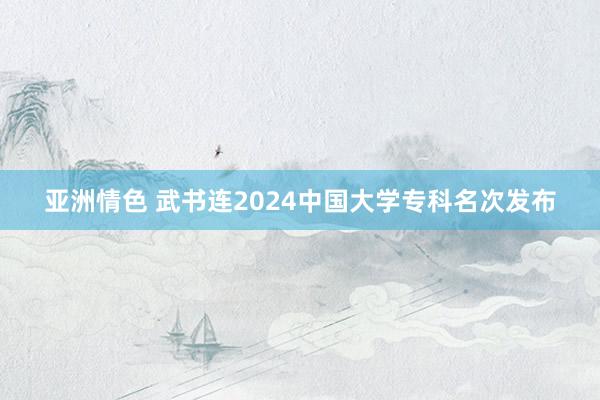 亚洲情色 武书连2024中国大学专科名次发布